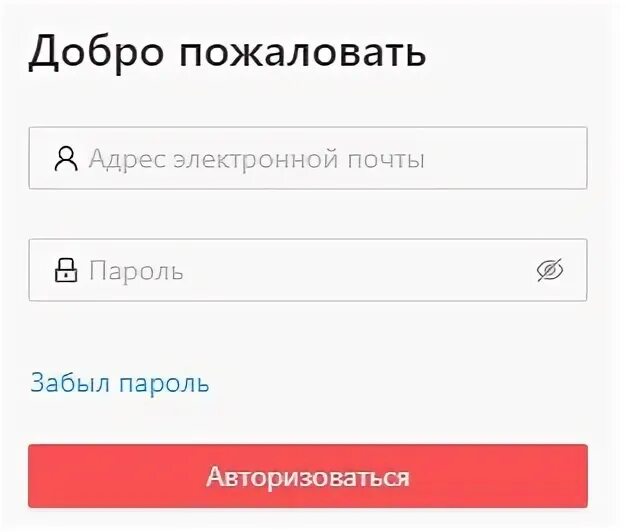 Добро пожаловать

Адрес электронной почты

Пароль

Забыл пароль

Авторизоваться